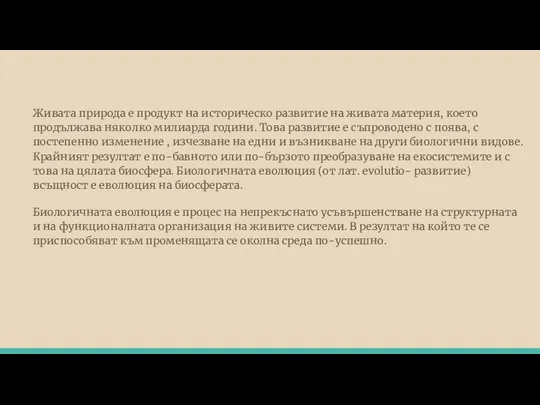 Живата природа е продукт на историческо развитие на живата материя, което продължава няколко милиарда години. Това развитие е съпроводено с поява, с постепенно изменение , изчезване на едни и възникване на други биологични видове. Крайният резултат е по-бавното или по-бързото преобразуване на екосистемите и с това на цялата биосфера. Биологичната еволюция (от лат. evolutio- развитие) всъщност е еволюция на биосферата.

Биологичната еволюция е процес на непрекъснато усъвършенстване на структурната и на функционалната организация на живите системи. В резултат на който те се приспособяват към променящата се околна среда по-успешно.